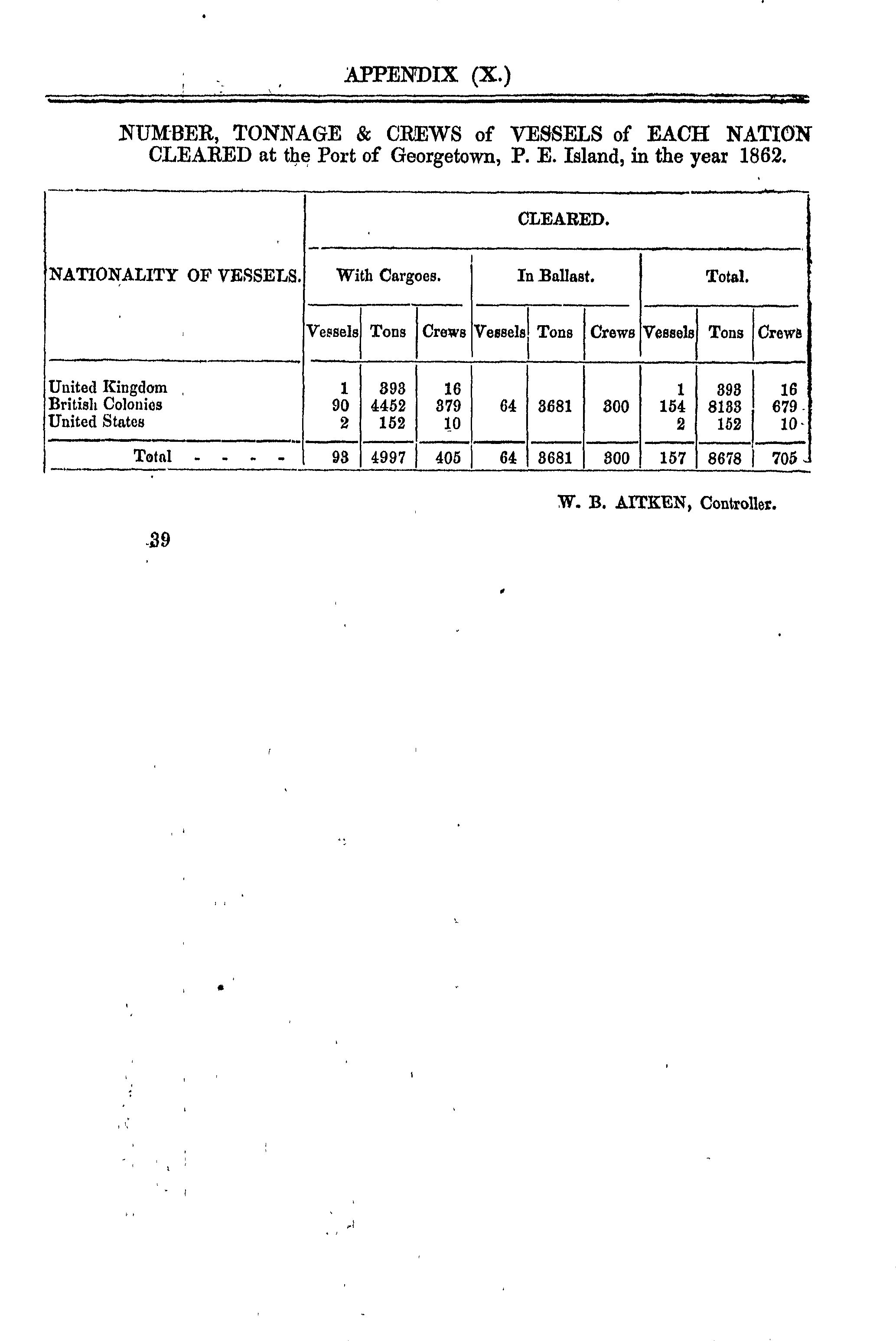 APPENDIX (X.)

NUMBER, TONNAGE & CREWS of VESSELS of EACH NATION CLEARED at the Port of Georgetown, P. E. Island, in the year 1862.

| NATIONALITY OF VESSELS. | CLEARED. | | | | | | | | |
|---|---|---|---|---|---|---|---|---|---|
| | With Cargoes. | | | In Ballast. | | | Total. | | |
| | Vessels | Tons | Crews | Vessels | Tons | Crews | Vessels | Tons | Crews |
| United Kingdom | 1 | 393 | 16 | | | | 1 | 393 | 16 |
| British Colonies | 90 | 4452 | 379 | 64 | 3681 | 300 | 154 | 8133 | 679 |
| United States | 2 | 152 | 10 | | | | 2 | 152 | 10 |
| Total - - - - | 93 | 4997 | 405 | 64 | 3681 | 300 | 157 | 8678 | 705 |

W. B. AITKEN, Controller.

39